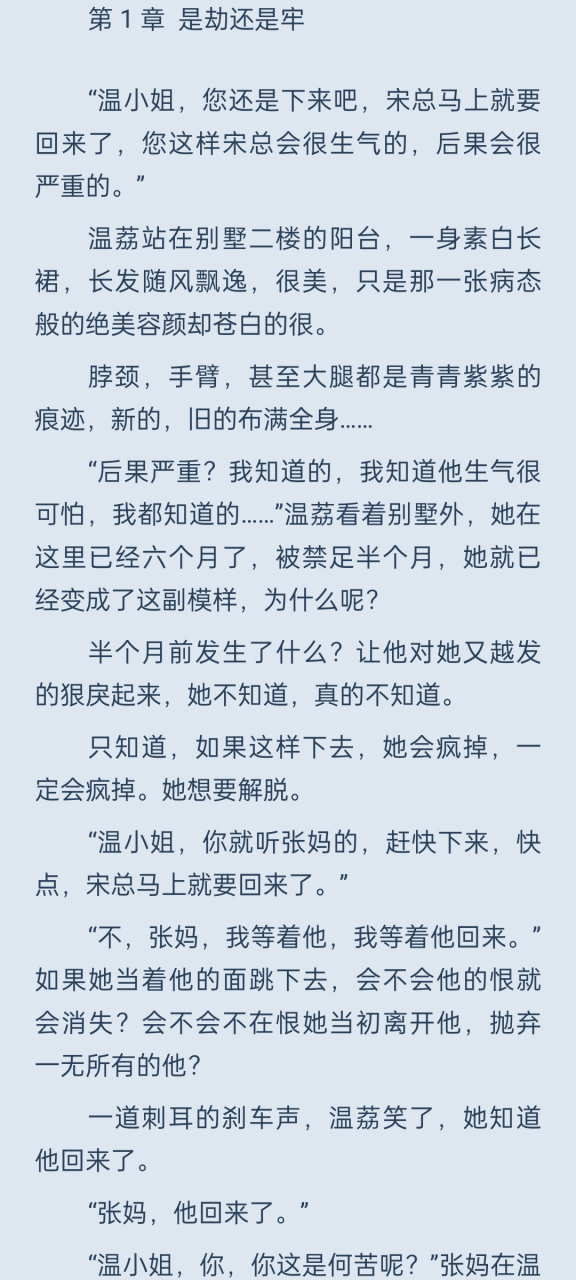 第 1 章 是劫还是牢

“温小姐，您还是下来吧，宋总马上就要回来了，您这样宋总会很生气的，后果会很严重的。”

温荔站在别墅二楼的阳台，一身素白长裙，长发随风飘逸，很美，只是那一张病态般的绝美容颜却苍白的很。

脖颈，手臂，甚至大腿都是青青紫紫的痕迹，新的，旧的布满全身……

“后果严重？我知道的，我知道他生气很可怕，我都知道的……”温荔看着别墅外，她在这里已经六个月了，被禁足半个月，她就已经变成了这副模样，为什么呢？

半个月前发生了什么？让他对她又越发的狠戾起来，她不知道，真的不知道。

只知道，如果这样下去，她会疯掉，一定会疯掉。她想要解脱。

“温小姐，你就听张妈的，赶快下来，快点，宋总马上就要回来了。”

“不，张妈，我等着他，我等着他回来。”如果她当着他的面跳下去，会不会他的恨就会消失？会不会不在恨她当初离开他，抛弃一无所有的他？

一道刺耳的刹车声，温荔笑了，她知道他回来了。

“张妈，他回来了。”

“温小姐，你，你这是何苦呢？”张妈在温